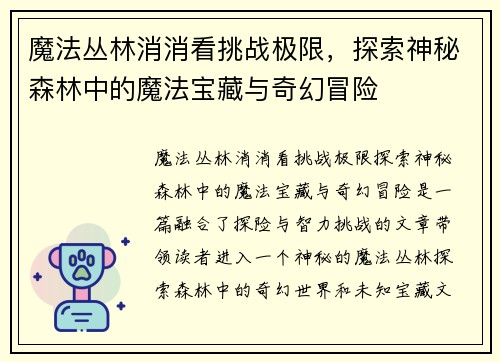 魔法丛林消消看挑战极限，探索神秘森林中的魔法宝藏与奇幻冒险

魔法丛林消消看挑战极限探索神秘森林中的魔法宝藏与奇幻冒险是一篇融合了探险与智力挑战的文章带领读者进入一个神秘的魔法丛林探索森林中的奇幻世界和未知宝藏文